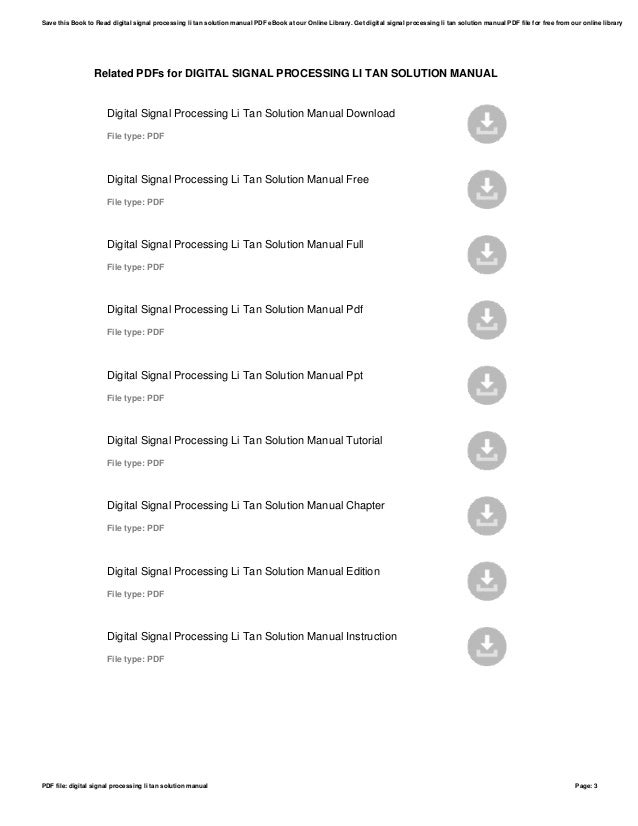 Save this Book to Read digital signal processing li tan solution manual PDF eBook at our Online Library. Get digital signal processing li tan solution manual PDF file for free from our online library

Related PDFs for DIGITAL SIGNAL PROCESSING LI TAN SOLUTION MANUAL

Digital Signal Processing Li Tan Solution Manual Download
File type: PDF

Digital Signal Processing Li Tan Solution Manual Free
File type: PDF

Digital Signal Processing Li Tan Solution Manual Full
File type: PDF

Digital Signal Processing Li Tan Solution Manual Pdf
File type: PDF

Digital Signal Processing Li Tan Solution Manual Ppt
File type: PDF

Digital Signal Processing Li Tan Solution Manual Tutorial
File type: PDF

Digital Signal Processing Li Tan Solution Manual Chapter
File type: PDF

Digital Signal Processing Li Tan Solution Manual Edition
File type: PDF

Digital Signal Processing Li Tan Solution Manual Instruction
File type: PDF

PDF file: digital signal processing li tan solution manual

Page: 3